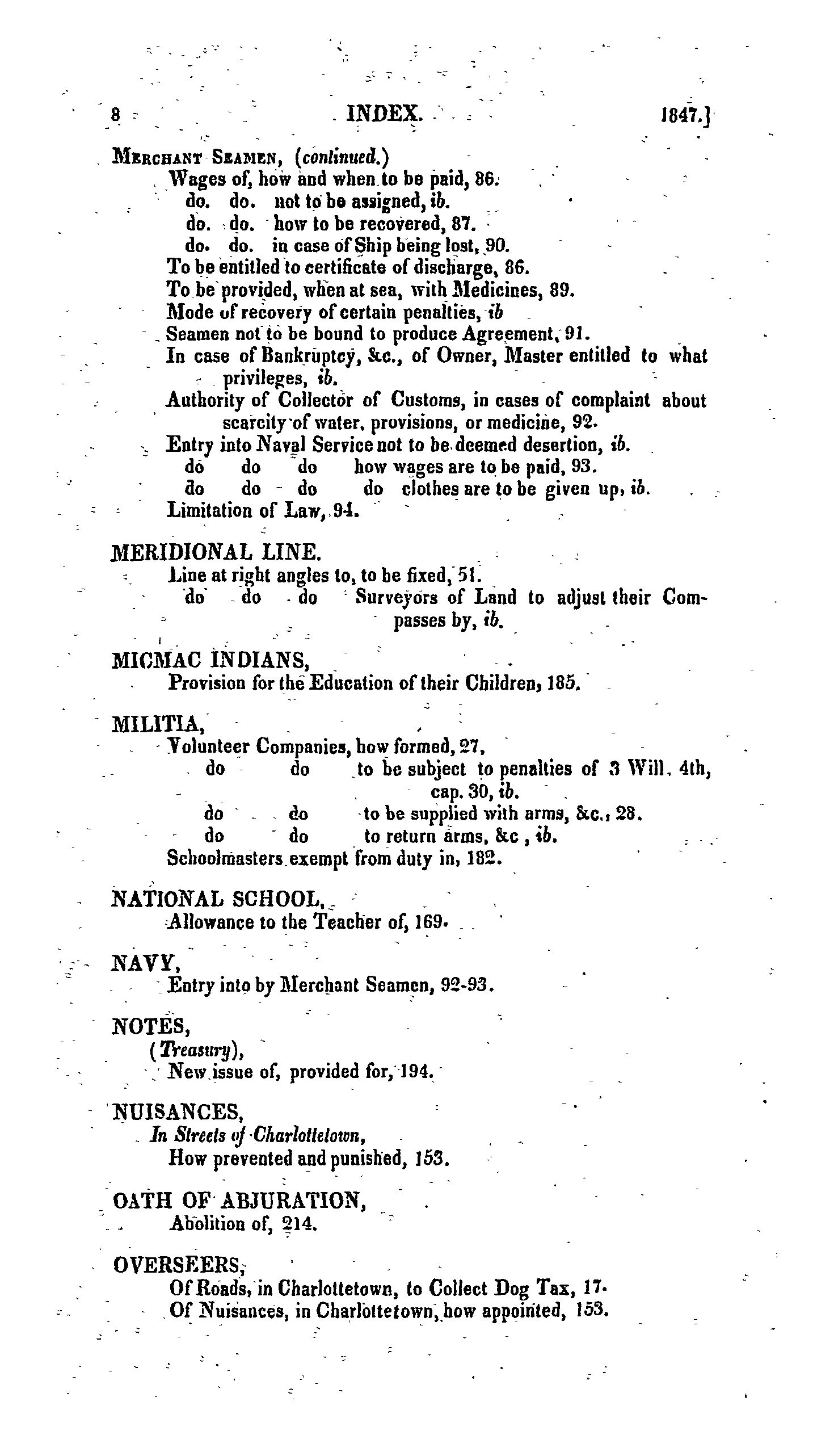 8 INDEX. 1847.]

MERCHANT SEAMEN, (continued.)
Wages of, how and when to be paid, 86.
do. do. not to be assigned, ib.
do. do. how to be recovered, 87.
do. do. in case of Ship being lost, 90.
To be entitled to certificate of discharge, 86.
To be provided, when at sea, with Medicines, 89.
Mode of recovery of certain penalties, ib
Seamen not to be bound to produce Agreement, 91.
In case of Bankruptcy, &c., of Owner, Master entitled to what privileges, ib.
Authority of Collector of Customs, in cases of complaint about scarcity of water, provisions, or medicine, 92.
Entry into Naval Service not to be deemed desertion, ib.
do do do how wages are to be paid, 93.
do do do do clothes are to be given up, ib.
Limitation of Law, 94.

MERIDIONAL LINE.
Line at right angles to, to be fixed, 51.
do do do Surveyors of Land to adjust their Compasses by, ib.

MICMAC INDIANS,
Provision for the Education of their Children, 185.

MILITIA,
Volunteer Companies, how formed, 27,
do do to be subject to penalties of 3 Will. 4th, cap. 30, ib.
do do to be supplied with arms, &c., 28.
do do to return arms, &c , ib.
Schoolmasters exempt from duty in, 182.

NATIONAL SCHOOL,
Allowance to the Teacher of, 169.

NAVY,
Entry into by Merchant Seamen, 92-93.

NOTES,
(Treasury),
New issue of, provided for, 194.

NUISANCES,
In Streets of Charlottetown,
How prevented and punished, 153.

OATH OF ABJURATION,
Abolition of, 214.

OVERSEERS,
Of Roads, in Charlottetown, to Collect Dog Tax, 17.
Of Nuisances, in Charlottetown, how appointed, 153.